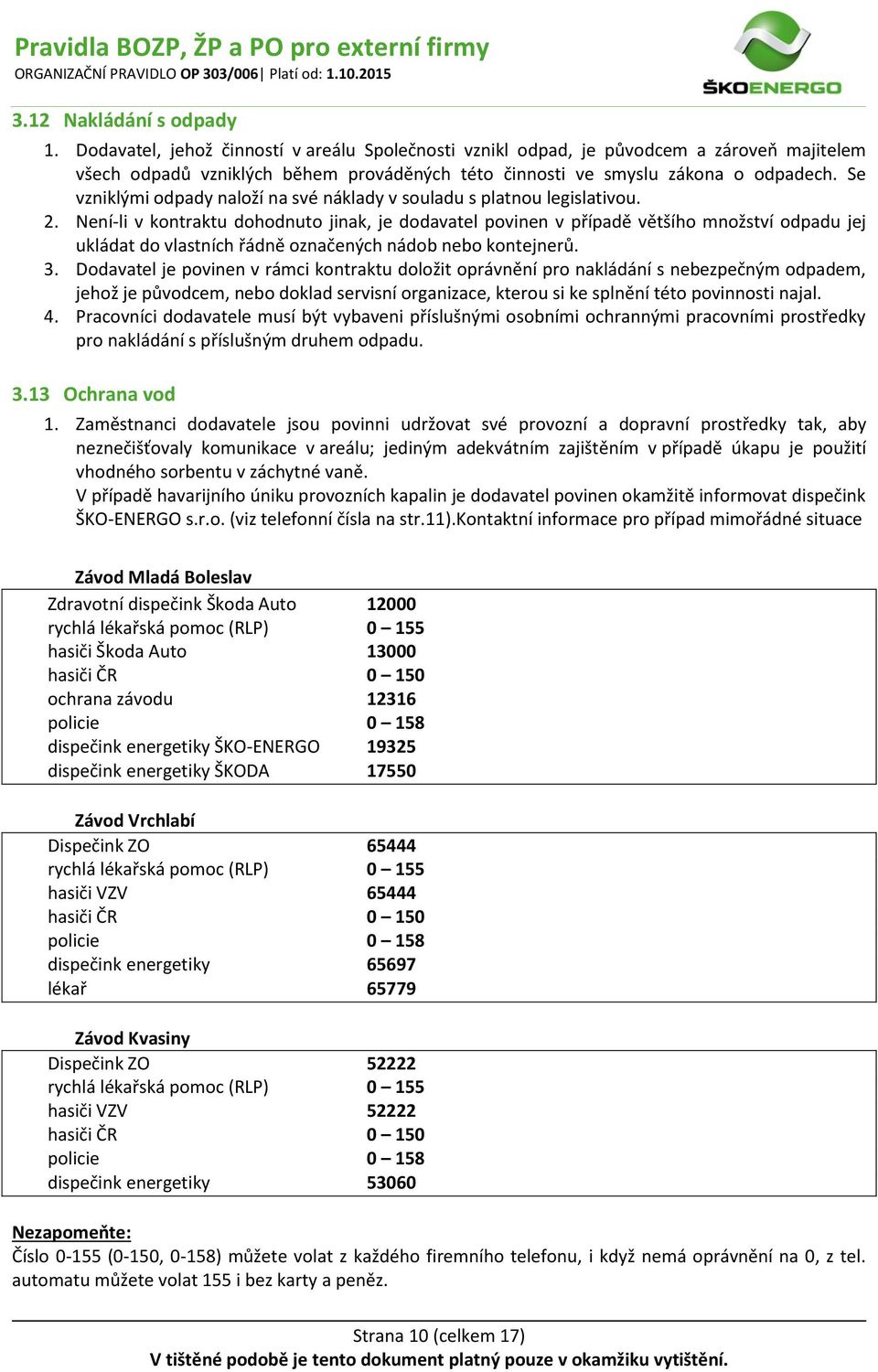 Pravidla BOZP, ŽP a PO pro externí firmy
ORGANIZAČNÍ PRAVIDLO OP 303/006| Platí od: 1.10.2015

ŠKOENERGO

3.12 Nakládání s odpady

1. Dodavatel, jehož činností v areálu Společnosti vznikl odpad, je původcem a zároveň majitelem všech odpadů vzniklých během prováděných této činnosti ve smyslu zákona o odpadech. Se vzniklými odpady naloží na své náklady v souladu s platnou legislativou.
2. Není-li v kontraktu dohodnuto jinak, je dodavatel povinen v případě většího množství odpadu jej ukládat do vlastních řádně označených nádob nebo kontejnerů.
3. Dodavatel je povinen v rámci kontraktu doložit oprávnění pro nakládání s nebezpečným odpadem, jehož je původcem, nebo doklad servisní organizace, kterou si ke splnění této povinnosti najal.
4. Pracovníci dodavatele musí být vybaveni příslušnými osobními ochrannými pracovními prostředky pro nakládání s příslušným druhem odpadu.

3.13 Ochrana vod

1. Zaměstnanci dodavatele jsou povinni udržovat své provozní a dopravní prostředky tak, aby neznečišťovaly komunikace v areálu; jediným adekvátním zajištěním v případě úkapu je použití vhodného sorbentu v záchytné vaně.
V případě havarijního úniku provozních kapalin je dodavatel povinen okamžitě informovat dispečink ŠKO-ENERGO s.r.o. (viz telefonní čísla na str.11).Kontaktní informace pro případ mimořádné situace

Závod Mladá Boleslav

| | |
|---|---|
| Zdravotní dispečink Škoda Auto | 12000 |
| rychlá lékařská pomoc (RLP) | 0 – 155 |
| hasiči Škoda Auto | 13000 |
| hasiči ČR | 0 – 150 |
| ochrana závodu | 12316 |
| policie | 0 – 158 |
| dispečink energetiky ŠKO-ENERGO | 19325 |
| dispečink energetiky ŠKODA | 17550 |

Závod Vrchlabí

| | |
|---|---|
| Dispečink ZO | 65444 |
| rychlá lékařská pomoc (RLP) | 0 – 155 |
| hasiči VZV | 65444 |
| hasiči ČR | 0 – 150 |
| policie | 0 – 158 |
| dispečink energetiky | 65697 |
| lékař | 65779 |

Závod Kvasiny

| | |
|---|---|
| Dispečink ZO | 52222 |
| rychlá lékařská pomoc (RLP) | 0 – 155 |
| hasiči VZV | 52222 |
| hasiči ČR | 0 – 150 |
| policie | 0 – 158 |
| dispečink energetiky | 53060 |

Nezapomeňte:
Číslo 0-155 (0-150, 0-158) můžete volat z každého firemního telefonu, i když nemá oprávnění na 0, z tel. automatu můžete volat 155 i bez karty a peněz.

Strana 10 (celkem 17)
V tištěné podobě je tento dokument platný pouze v okamžiku vytištění.